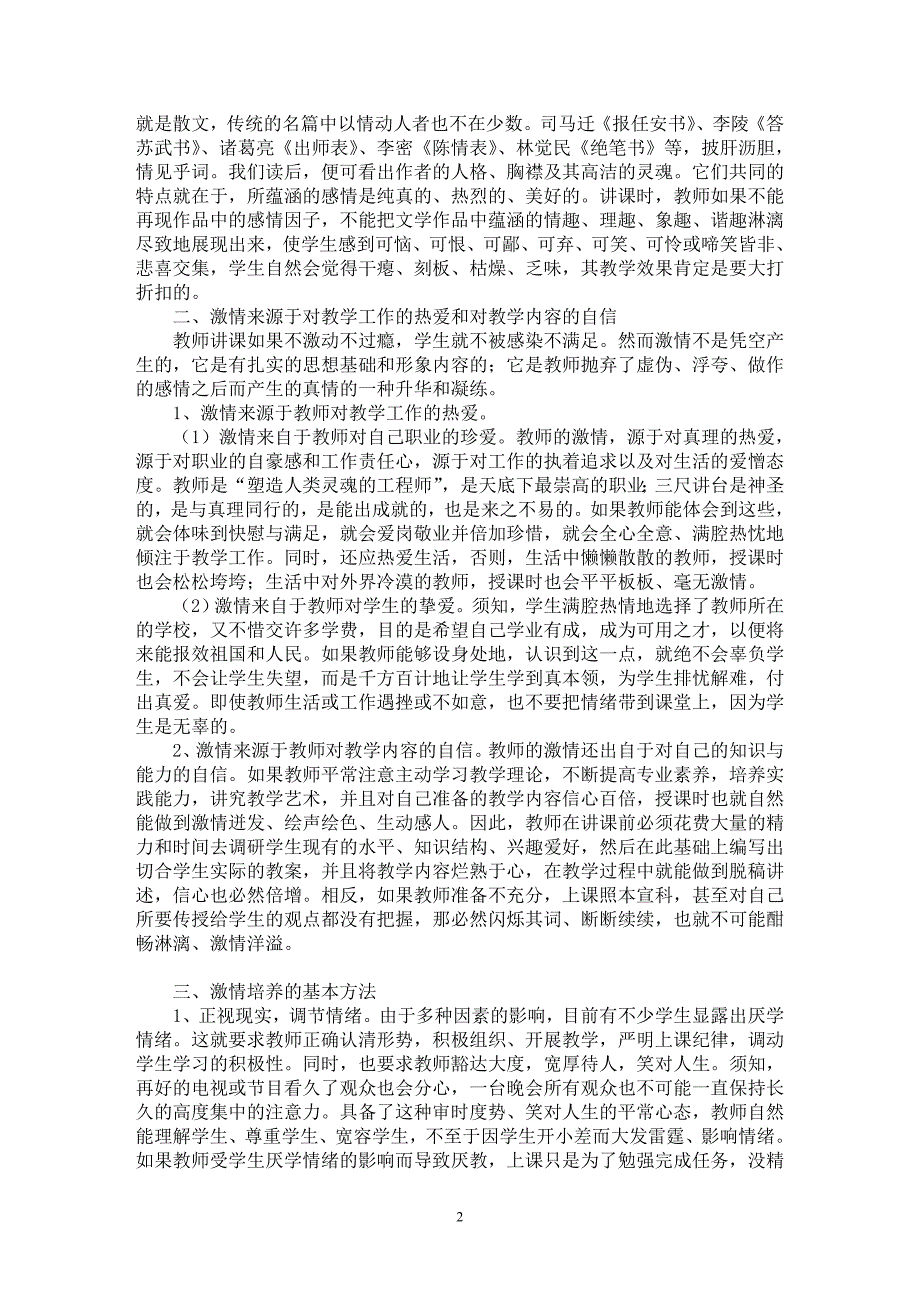 就是散文，传统的名篇中以情动人者也不在少数。司马迁《报任安书》、李陵《答苏武书》、诸葛亮《出师表》、李密《陈情表》、林觉民《绝笔书》等，披肝沥胆，情见乎词。我们读后，便可看出作者的人格、胸襟及其高洁的灵魂。它们共同的特点就在于，所蕴涵的感情是纯真的、热烈的、美好的。讲课时，教师如果不能再现作品中的感情因子，不能把文学作品中蕴涵的情趣、理趣、象趣、谐趣淋漓尽致地展现出来，使学生感到可恼、可恨、可鄙、可弃、可笑、可怜或啼笑皆非、悲喜交集，学生自然会觉得干瘪、刻板、枯燥、乏味，其教学效果肯定是要大打折扣的。

二、激情来源于对教学工作的热爱和对教学内容的自信

教师讲课如果不激动不过瘾，学生就不被感染不满足。然而激情不是凭空产生的，它是有扎实的思想基础和形象内容的；它是教师抛弃了虚伪、浮夸、做作的感情之后而产生的真情的一种升华和凝练。

1、激情来源于教师对教学工作的热爱。

（1）激情来自于教师对自己职业的珍爱。教师的激情，源于对真理的热爱，源于对职业的自豪感和工作责任心，源于对工作的执着追求以及对生活的爱憎态度。教师是“塑造人类灵魂的工程师”，是天底下最崇高的职业；三尺讲台是神圣的，是与真理同行的，是能出成就的，也是来之不易的。如果教师能体会到这些，就会体味到快慰与满足，就会爱岗敬业并倍加珍惜，就会全心全意、满腔热忱地倾注于教学工作。同时，还应热爱生活，否则，生活中懒懒散散的教师，授课时也会松松垮垮；生活中对外界冷漠的教师，授课时也会平平板板、毫无激情。

（2）激情来自于教师对学生的挚爱。须知，学生满腔热情地选择了教师所在的学校，又不惜交许多学费，目的是希望自己学业有成，成为可用之才，以便将来能报效祖国和人民。如果教师能够设身处地，认识到这一点，就绝不会辜负学生，不会让学生失望，而是千方百计地让学生学到真本领，为学生排忧解难，付出真爱。即使教师生活或工作遇挫或不如意，也不要把情绪带到课堂上，因为学生是无辜的。

2、激情来源于教师对教学内容的自信。教师的激情还出自于对自己的知识与能力的自信。如果教师平常注意主动学习教学理论，不断提高专业素养，培养实践能力，讲究教学艺术，并且对自己准备的教学内容信心百倍，授课时也就自然能做到激情迸发、绘声绘色、生动感人。因此，教师在讲课前必须花费大量的精力和时间去调研学生现有的水平、知识结构、兴趣爱好，然后在此基础上编写出切合学生实际的教案，并且将教学内容烂熟于心，在教学过程中就能做到脱稿讲述，信心也必然倍增。相反，如果教师准备不充分，上课照本宣科，甚至对自己所要传授给学生的观点都没有把握，那必然闪烁其词、断断续续，也就不可能酣畅淋漓、激情洋溢。

三、激情培养的基本方法

1、正视现实，调节情绪。由于多种因素的影响，目前有不少学生显露出厌学情绪。这就要求教师正确认清形势，积极组织、开展教学，严明上课纪律，调动学生学习的积极性。同时，也要求教师豁达大度，宽厚待人，笑对人生。须知，再好的电视或节目看久了观众也会分心，一台晚会所有观众也不可能一直保持长久的高度集中的注意力。具备了这种审时度势、笑对人生的平常心态，教师自然能理解学生、尊重学生、宽容学生，不至于因学生开小差而大发雷霆、影响情绪。如果教师受学生厌学情绪的影响而导致厌教，上课只是为了勉强完成任务，没精

2